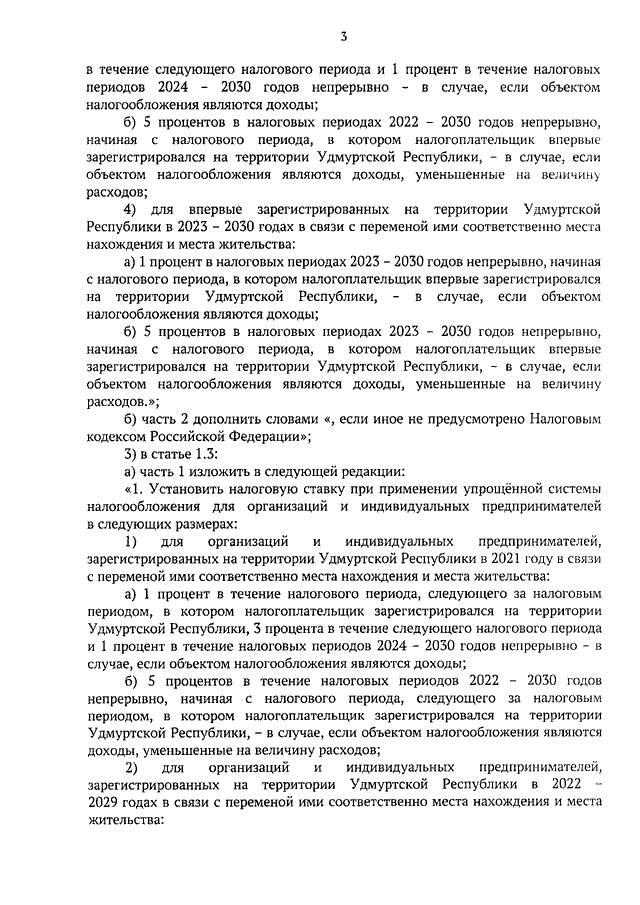 3

в течение следующего налогового периода и 1 процент в течение налоговых периодов 2024 – 2030 годов непрерывно – в случае, если объектом налогообложения являются доходы;

б) 5 процентов в налоговых периодах 2022 – 2030 годов непрерывно, начиная с налогового периода, в котором налогоплательщик впервые зарегистрировался на территории Удмуртской Республики, – в случае, если объектом налогообложения являются доходы, уменьшенные на величину расходов;

4) для впервые зарегистрированных на территории Удмуртской Республики в 2023 – 2030 годах в связи с переменой ими соответственно места нахождения и места жительства:

а) 1 процент в налоговых периодах 2023 – 2030 годов непрерывно, начиная с налогового периода, в котором налогоплательщик впервые зарегистрировался на территории Удмуртской Республики, – в случае, если объектом налогообложения являются доходы;

б) 5 процентов в налоговых периодах 2023 – 2030 годов непрерывно, начиная с налогового периода, в котором налогоплательщик впервые зарегистрировался на территории Удмуртской Республики, – в случае, если объектом налогообложения являются доходы, уменьшенные на величину расходов.»;

б) часть 2 дополнить словами «, если иное не предусмотрено Налоговым кодексом Российской Федерации»;

3) в статье 1.3:

а) часть 1 изложить в следующей редакции:

«1. Установить налоговую ставку при применении упрощённой системы налогообложения для организаций и индивидуальных предпринимателей в следующих размерах:

1) для организаций и индивидуальных предпринимателей, зарегистрированных на территории Удмуртской Республики в 2021 году в связи с переменой ими соответственно места нахождения и места жительства:

а) 1 процент в течение налогового периода, следующего за налоговым периодом, в котором налогоплательщик зарегистрировался на территории Удмуртской Республики, 3 процента в течение следующего налогового периода и 1 процент в течение налоговых периодов 2024 – 2030 годов непрерывно – в случае, если объектом налогообложения являются доходы;

б) 5 процентов в течение налоговых периодов 2022 – 2030 годов непрерывно, начиная с налогового периода, следующего за налоговым периодом, в котором налогоплательщик зарегистрировался на территории Удмуртской Республики, – в случае, если объектом налогообложения являются доходы, уменьшенные на величину расходов;

2) для организаций и индивидуальных предпринимателей, зарегистрированных на территории Удмуртской Республики в 2022 – 2029 годах в связи с переменой ими соответственно места нахождения и места жительства: